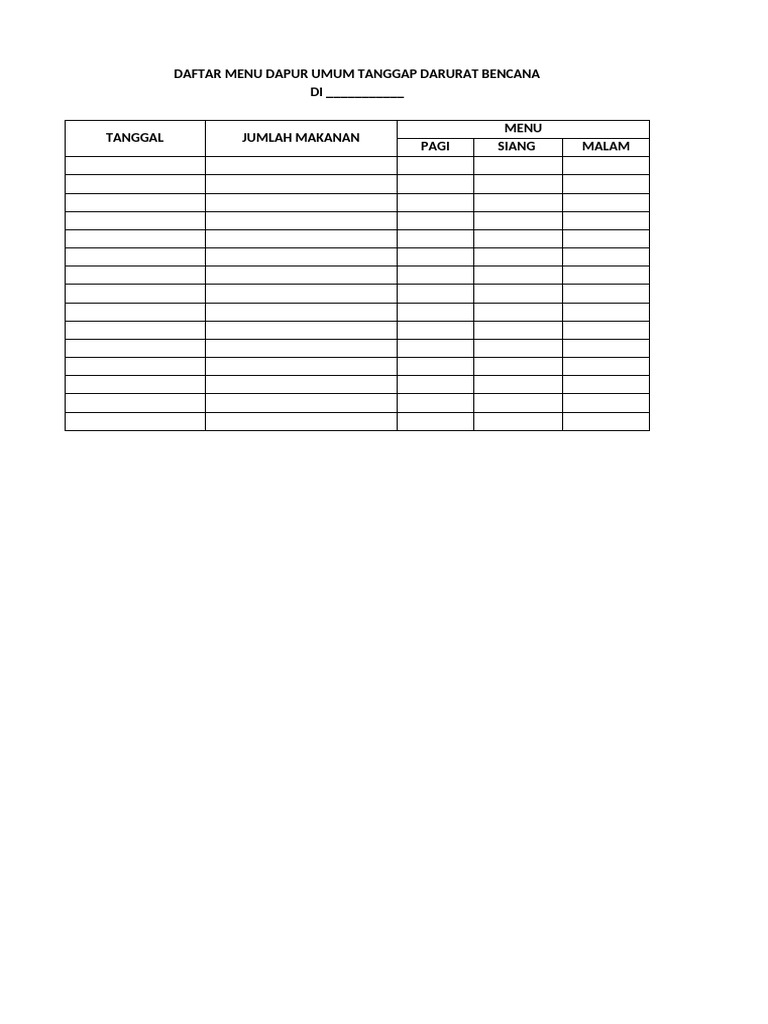 DAFTAR MENU DAPUR UMUM TANGGAP DARURAT BENCANA
DI ____________

| TANGGAL | JUMLAH MAKANAN | MENU | | |
|---|---|---|---|---|
| | | PAGI | SIANG | MALAM |
| | | | | |
| | | | | |
| | | | | |
| | | | | |
| | | | | |
| | | | | |
| | | | | |
| | | | | |
| | | | | |
| | | | | |
| | | | | |
| | | | | |
| | | | | |
| | | | | |
| | | | | |